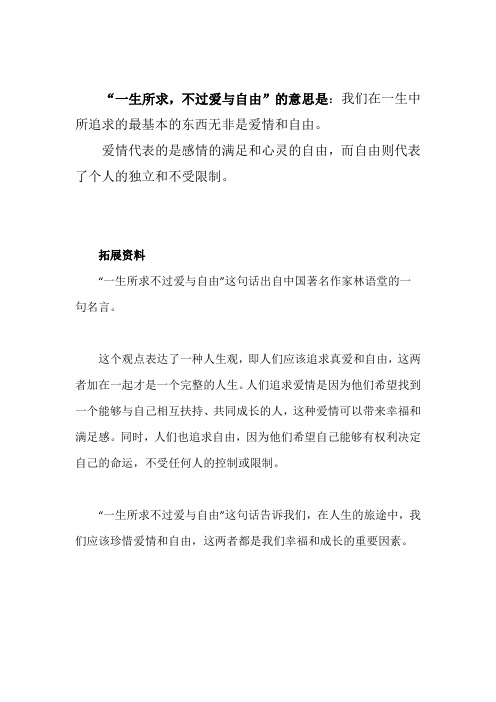 “一生所求，不过爱与自由”的意思是：我们在一生中所追求的最基本的东西无非是爱情和自由。

爱情代表的是感情的满足和心灵的自由，而自由则代表了个人的独立和不受限制。

拓展资料

“一生所求不过爱与自由”这句话出自中国著名作家林语堂的一句名言。

这个观点表达了一种人生观，即人们应该追求真爱和自由，这两者加在一起才是一个完整的人生。人们追求爱情是因为他们希望找到一个能够与自己相互扶持、共同成长的人，这种爱情可以带来幸福和满足感。同时，人们也追求自由，因为他们希望自己能够有权利决定自己的命运，不受任何人的控制或限制。

“一生所求不过爱与自由”这句话告诉我们，在人生的旅途中，我们应该珍惜爱情和自由，这两者都是我们幸福和成长的重要因素。